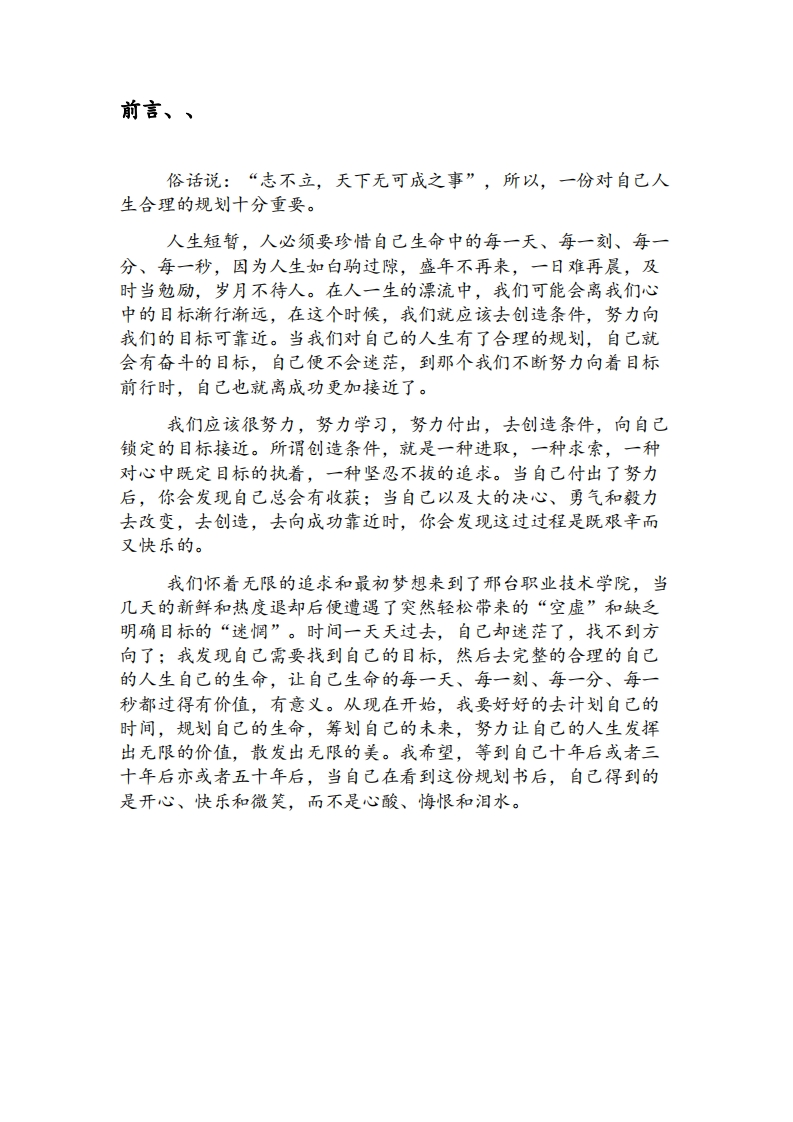 前言、、

俗话说：“志不立，天下无可成之事”，所以，一份对自己人生合理的规划十分重要。

人生短暂，人必须要珍惜自己生命中的每一天、每一刻、每一分、每一秒，因为人生如白驹过隙，盛年不再来，一日难再晨，及时当勉励，岁月不待人。在人一生的漂流中，我们可能会离我们心中的目标渐行渐远，在这个时候，我们就应该去创造条件，努力向我们的目标可靠近。当我们对自己的人生有了合理的规划，自己就会有奋斗的目标，自己便不会迷茫，到那个我们不断努力向着目标前行时，自己也就离成功更加接近了。

我们应该很努力，努力学习，努力付出，去创造条件，向自己锁定的目标接近。所谓创造条件，就是一种进取，一种求索，一种对心中既定目标的执着，一种坚忍不拔的追求。当自己付出了努力后，你会发现自己总会有收获；当自己以及大的决心、勇气和毅力去改变，去创造，去向成功靠近时，你会发现这过过程是既艰辛而又快乐的。

我们怀着无限的追求和最初梦想来到了邢台职业技术学院，当几天的新鲜和热度退却后便遭遇了突然轻松带来的“空虚”和缺乏明确目标的“迷惘”。时间一天天过去，自己却迷茫了，找不到方向了；我发现自己需要找到自己的目标，然后去完整的合理的自己的人生自己的生命，让自己生命的每一天、每一刻、每一分、每一秒都过得有价值，有意义。从现在开始，我要好好的去计划自己的时间，规划自己的生命，筹划自己的未来，努力让自己的人生发挥出无限的价值，散发出无限的美。我希望，等到自己十年后或者三十年后亦或者五十年后，当自己在看到这份规划书后，自己得到的是开心、快乐和微笑，而不是心酸、悔恨和泪水。